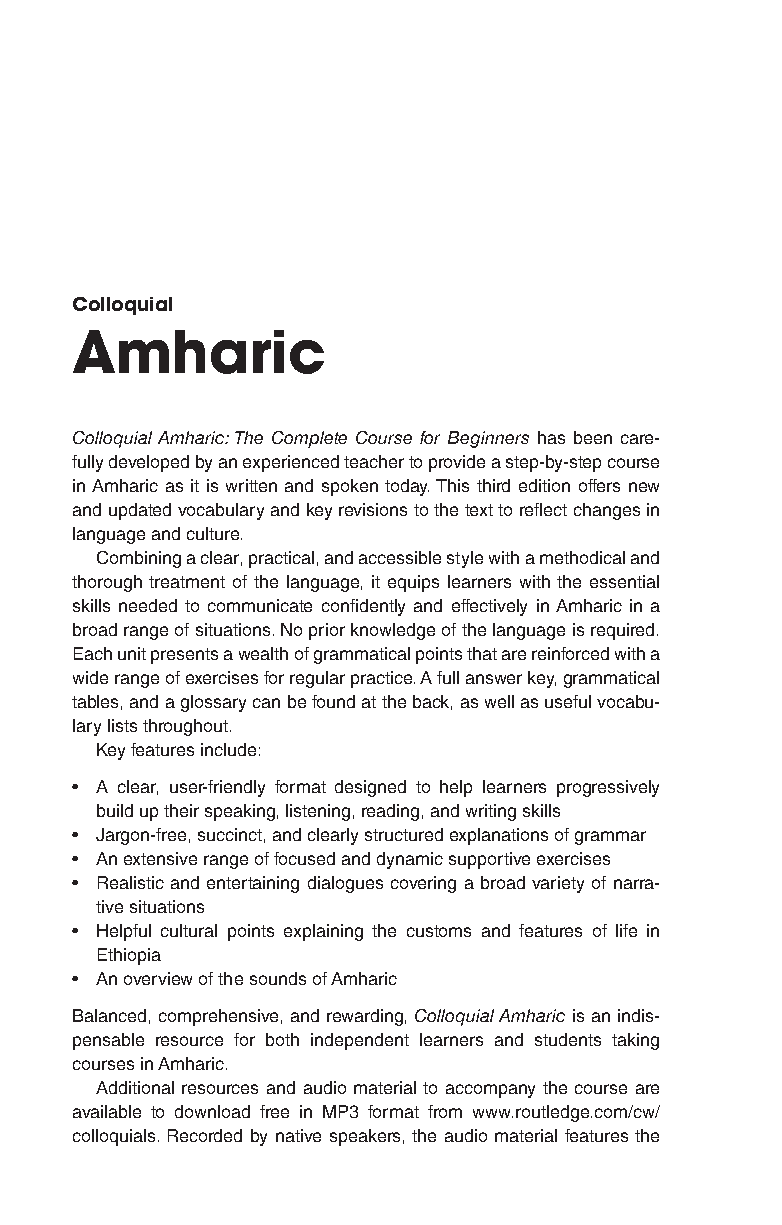 Colloquial

Amharic

Colloquial Amharic: The Complete Course for Beginners has been carefully developed by an experienced teacher to provide a step-by-step course in Amharic as it is written and spoken today. This third edition offers new and updated vocabulary and key revisions to the text to reflect changes in language and culture.

Combining a clear, practical, and accessible style with a methodical and thorough treatment of the language, it equips learners with the essential skills needed to communicate confidently and effectively in Amharic in a broad range of situations. No prior knowledge of the language is required. Each unit presents a wealth of grammatical points that are reinforced with a wide range of exercises for regular practice. A full answer key, grammatical tables, and a glossary can be found at the back, as well as useful vocabulary lists throughout.

Key features include:

• A clear, user-friendly format designed to help learners progressively build up their speaking, listening, reading, and writing skills
• Jargon-free, succinct, and clearly structured explanations of grammar
• An extensive range of focused and dynamic supportive exercises
• Realistic and entertaining dialogues covering a broad variety of narrative situations
• Helpful cultural points explaining the customs and features of life in Ethiopia
• An overview of the sounds of Amharic

Balanced, comprehensive, and rewarding, Colloquial Amharic is an indispensable resource for both independent learners and students taking courses in Amharic.

Additional resources and audio material to accompany the course are available to download free in MP3 format from www.routledge.com/cw/colloquials. Recorded by native speakers, the audio material features the